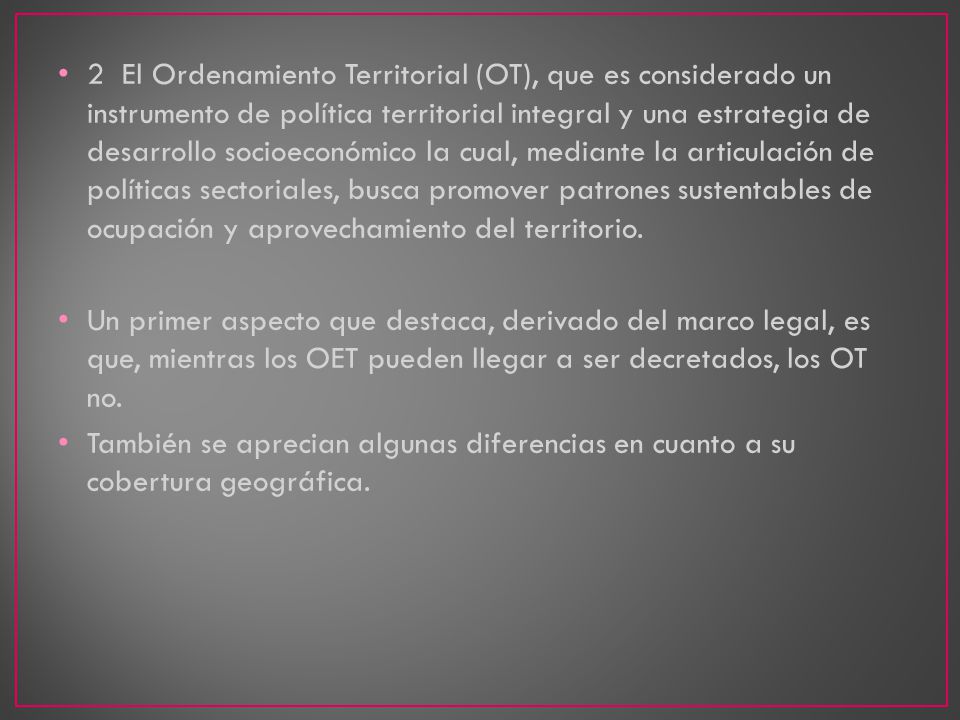 • 2 El Ordenamiento Territorial (OT), que es considerado un instrumento de política territorial integral y una estrategia de desarrollo socioeconómico la cual, mediante la articulación de políticas sectoriales, busca promover patrones sustentables de ocupación y aprovechamiento del territorio.

• Un primer aspecto que destaca, derivado del marco legal, es que, mientras los OET pueden llegar a ser decretados, los OT no.

• También se aprecian algunas diferencias en cuanto a su cobertura geográfica.